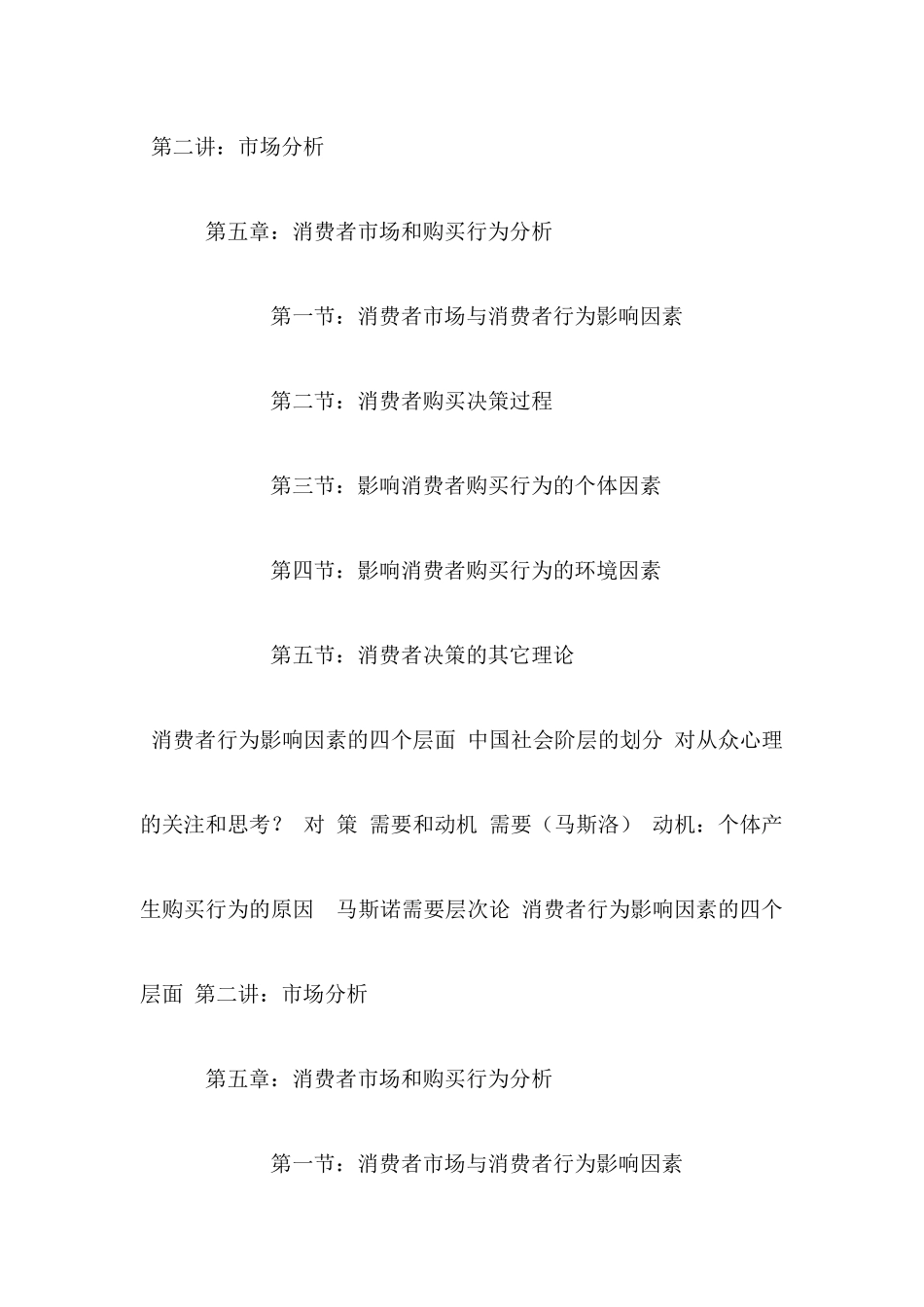 第二讲：市场分析

第五章：消费者市场和购买行为分析

第一节：消费者市场与消费者行为影响因素

第二节：消费者购买决策过程

第三节：影响消费者购买行为的个体因素

第四节：影响消费者购买行为的环境因素

第五节：消费者决策的其它理论

消费者行为影响因素的四个层面 中国社会阶层的划分 对从众心理的关注和思考？ 对 策 需要和动机 需要（马斯洛） 动机：个体产生购买行为的原因 马斯诺需要层次论 消费者行为影响因素的四个层面 第二讲：市场分析

第五章：消费者市场和购买行为分析

第一节：消费者市场与消费者行为影响因素